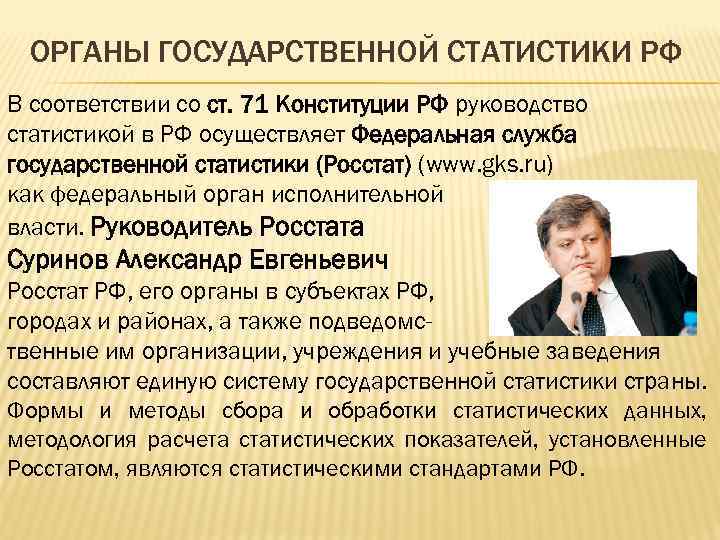 ОРГАНЫ ГОСУДАРСТВЕННОЙ СТАТИСТИКИ РФ

В соответствии со ст. 71 Конституции РФ руководство статистикой в РФ осуществляет Федеральная служба государственной статистики (Росстат) (www.gks.ru) как федеральный орган исполнительной власти. Руководитель Росстата Суринов Александр Евгеньевич

Росстат РФ, его органы в субъектах РФ, городах и районах, а также подведомственные им организации, учреждения и учебные заведения составляют единую систему государственной статистики страны. Формы и методы сбора и обработки статистических данных, методология расчета статистических показателей, установленные Росстатом, являются статистическими стандартами РФ.